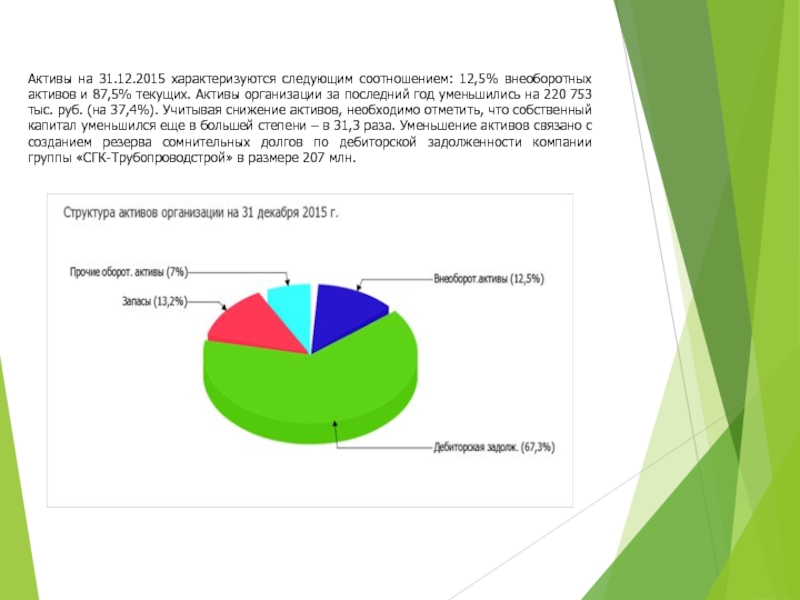 Активы на 31.12.2015 характеризуются следующим соотношением: 12,5% внеоборотных активов и 87,5% текущих. Активы организации за последний год уменьшились на 220 753 тыс. руб. (на 37,4%). Учитывая снижение активов, необходимо отметить, что собственный капитал уменьшился еще в большей степени – в 31,3 раза. Уменьшение активов связано с созданием резерва сомнительных долгов по дебиторской задолженности компании группы «СГК-Трубопроводстрой» в размере 207 млн.

Структура активов организации на 31 декабря 2015 г.

Прочие оборот. активы (7%)

Запасы (13,2%)

Внеоборот.активы (12,5%)

Дебиторская задолж. (67,3%)